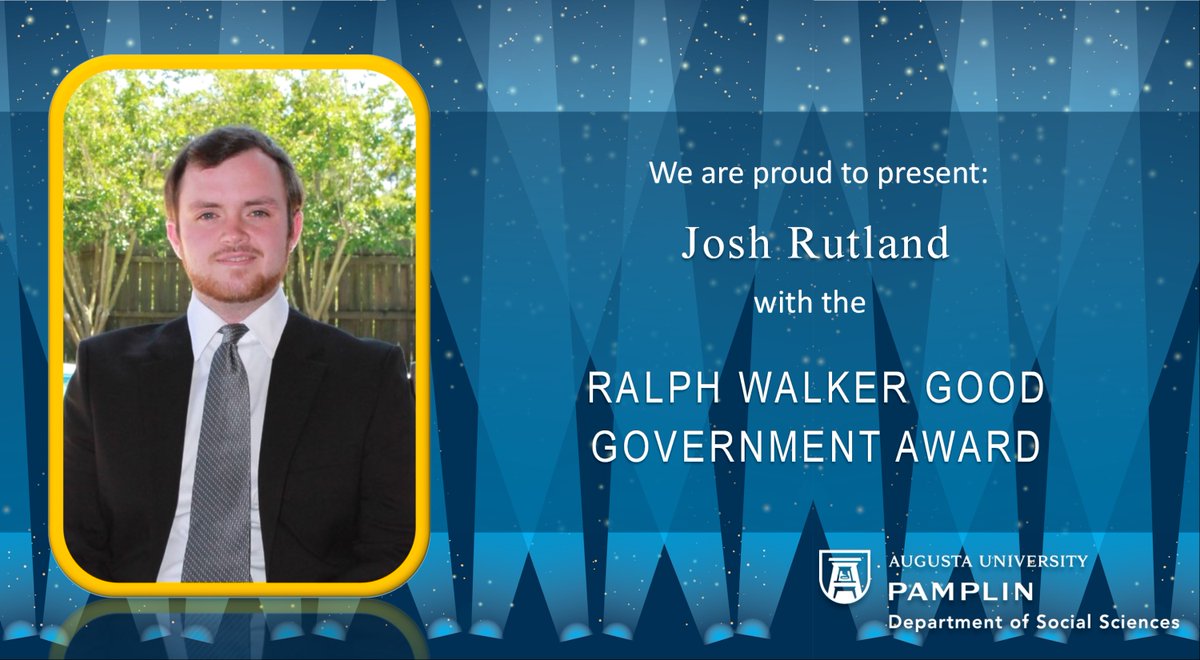 We are proud to present:

Josh Rutland

with the

RALPH WALKER GOOD GOVERNMENT AWARD

AUGUSTA UNIVERSITY
PAMPLIN
Department of Social Sciences